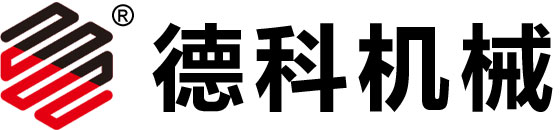 ®
德科机械